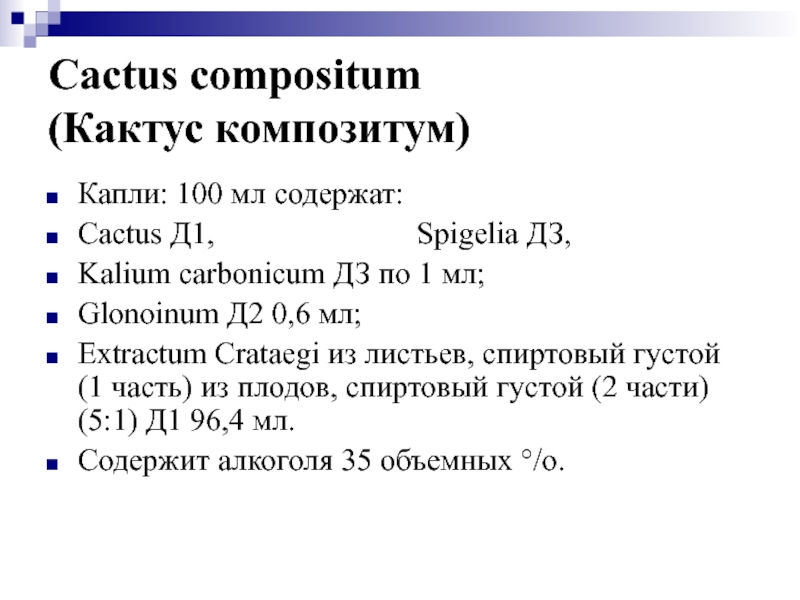 Cactus compositum
(Кактус композитум)

Капли: 100 мл содержат:
Cactus Д1, Spigelia Д3,
Kalium carbonicum Д3 по 1 мл;
Glonoinum Д2 0,6 мл;
Extractum Crataegi из листьев, спиртовый густой (1 часть) из плодов, спиртовый густой (2 части) (5:1) Д1 96,4 мл.
Содержит алкоголя 35 объемных °/о.